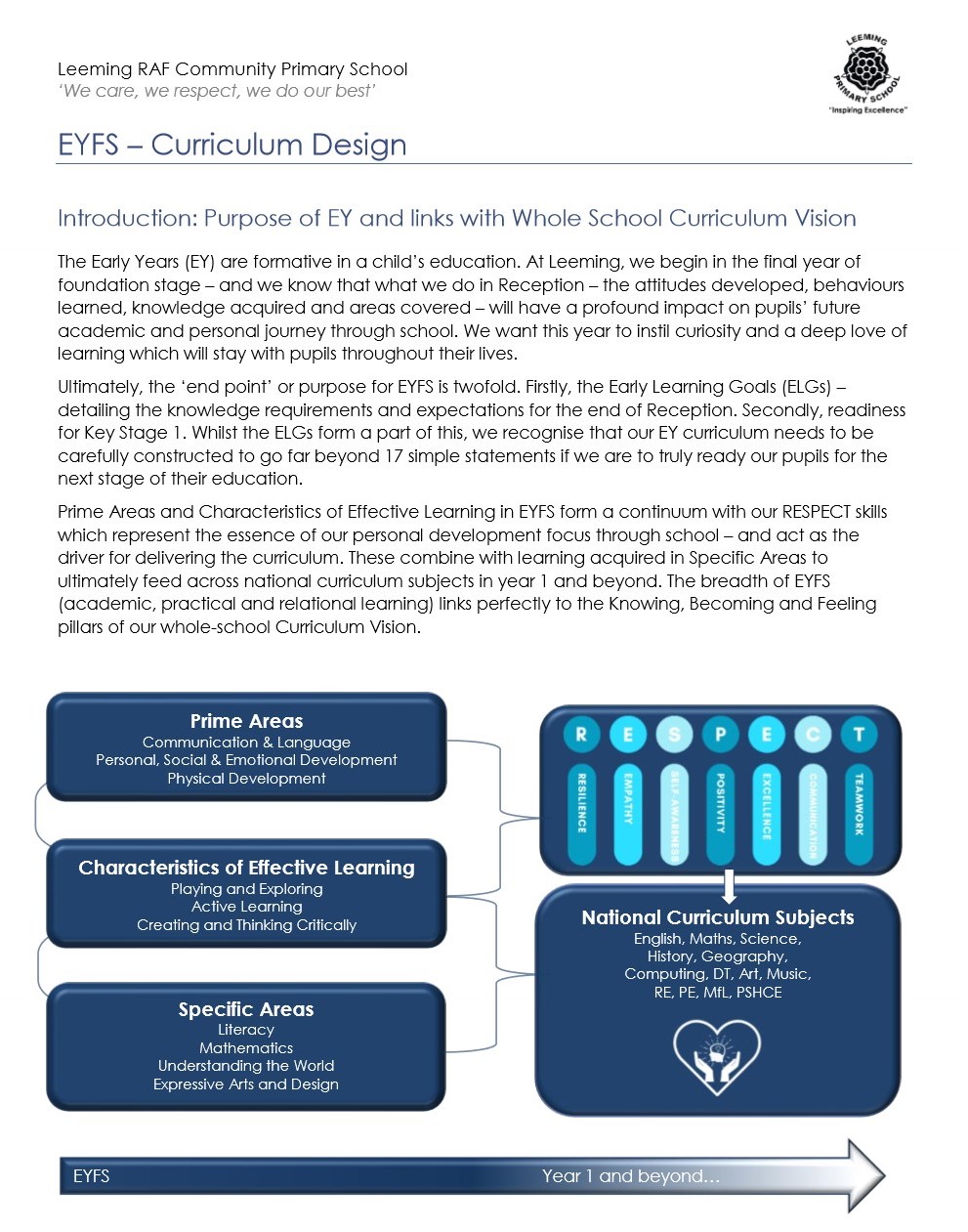 Leeming RAF Community Primary School
'We care, we respect, we do our best'

LEEMING PRIMARY SCHOOL
"Inspiring Excellence"

EYFS – Curriculum Design

Introduction: Purpose of EY and links with Whole School Curriculum Vision

The Early Years (EY) are formative in a child's education. At Leeming, we begin in the final year of foundation stage – and we know that what we do in Reception – the attitudes developed, behaviours learned, knowledge acquired and areas covered – will have a profound impact on pupils' future academic and personal journey through school. We want this year to instil curiosity and a deep love of learning which will stay with pupils throughout their lives.

Ultimately, the 'end point' or purpose for EYFS is twofold. Firstly, the Early Learning Goals (ELGs) – detailing the knowledge requirements and expectations for the end of Reception. Secondly, readiness for Key Stage 1. Whilst the ELGs form a part of this, we recognise that our EY curriculum needs to be carefully constructed to go far beyond 17 simple statements if we are to truly ready our pupils for the next stage of their education.

Prime Areas and Characteristics of Effective Learning in EYFS form a continuum with our RESPECT skills which represent the essence of our personal development focus through school – and act as the driver for delivering the curriculum. These combine with learning acquired in Specific Areas to ultimately feed across national curriculum subjects in year 1 and beyond. The breadth of EYFS (academic, practical and relational learning) links perfectly to the Knowing, Becoming and Feeling pillars of our whole-school Curriculum Vision.

Prime Areas
Communication & Language
Personal, Social & Emotional Development
Physical Development

Characteristics of Effective Learning
Playing and Exploring
Active Learning
Creating and Thinking Critically

Specific Areas
Literacy
Mathematics
Understanding the World
Expressive Arts and Design

R E S P E C T
RESILIENCE
EMPATHY
SELF-AWARENESS
POSITIVITY
EXCELLENCE
COMMUNICATION
TEAMWORK

National Curriculum Subjects
English, Maths, Science, History, Geography, Computing, DT, Art, Music, RE, PE, MfL, PSHCE

EYFS
Year 1 and beyond...